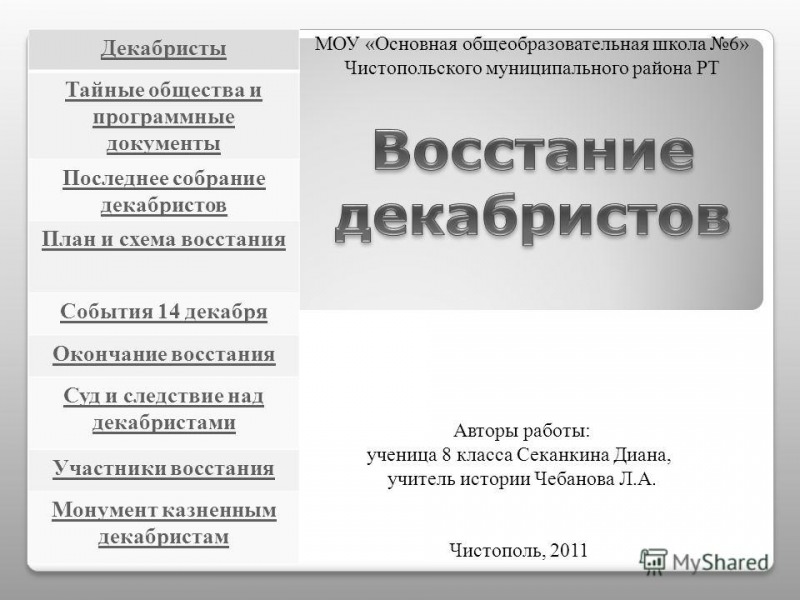 Декабристы

Тайные общества и программные документы

Последнее собрание декабристов

План и схема восстания

События 14 декабря

Окончание восстания

Суд и следствие над декабристами

Участники восстания

Монумент казненным декабристам

МОУ «Основная общеобразовательная школа №6» Чистопольского муниципального района РТ

Восстание декабристов

Авторы работы:
ученица 8 класса Секанкина Диана,
учитель истории Чебанова Л.А.

Чистополь, 2011

MyShared